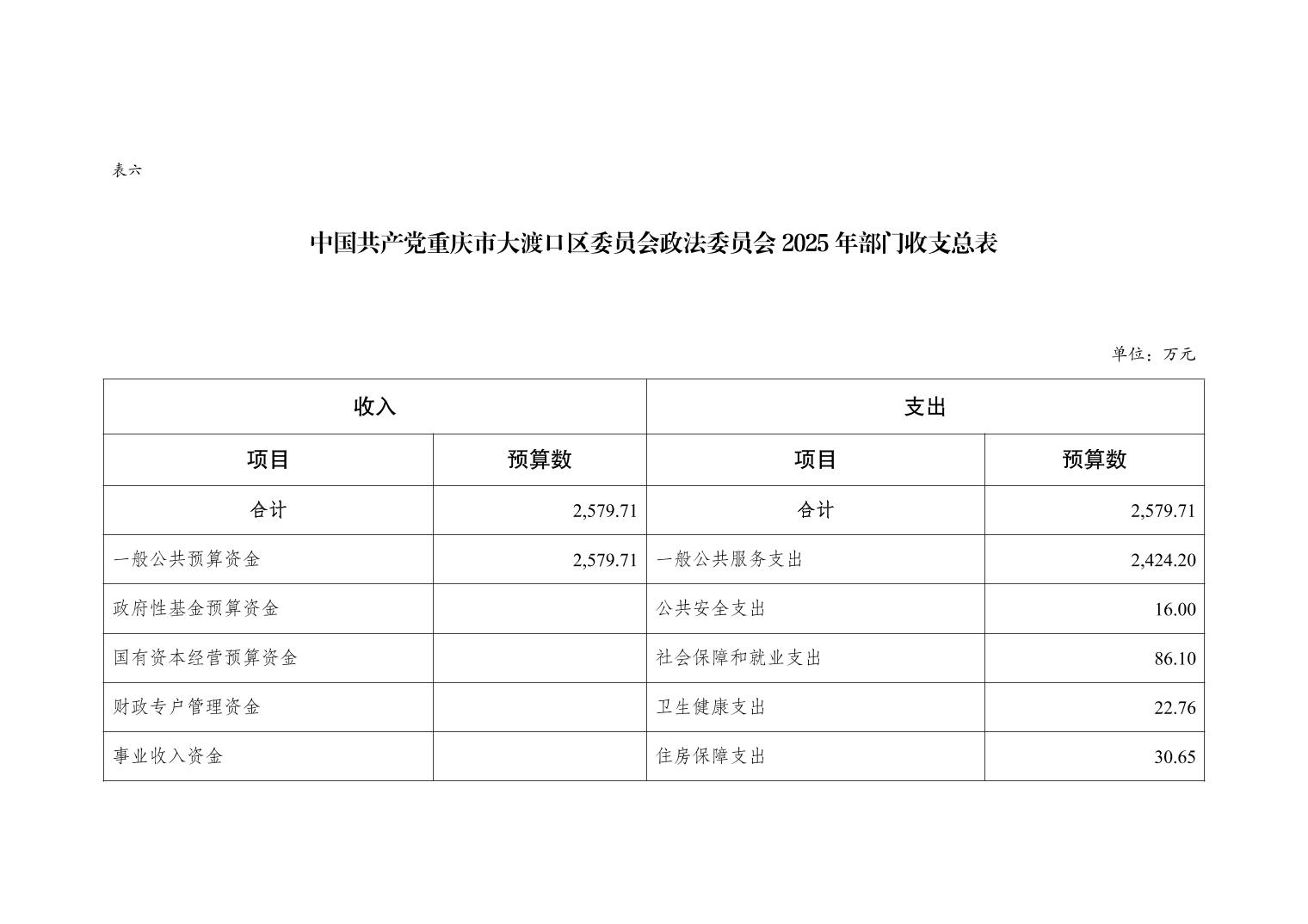 表六

中国共产党重庆市大渡口区委员会政法委员会 2025 年部门收支总表

单位：万元

| 收入 | | 支出 | |
|---|---|---|---|
| 项目 | 预算数 | 项目 | 预算数 |
| 合计 | 2,579.71 | 合计 | 2,579.71 |
| 一般公共预算资金 | 2,579.71 | 一般公共服务支出 | 2,424.20 |
| 政府性基金预算资金 | | 公共安全支出 | 16.00 |
| 国有资本经营预算资金 | | 社会保障和就业支出 | 86.10 |
| 财政专户管理资金 | | 卫生健康支出 | 22.76 |
| 事业收入资金 | | 住房保障支出 | 30.65 |